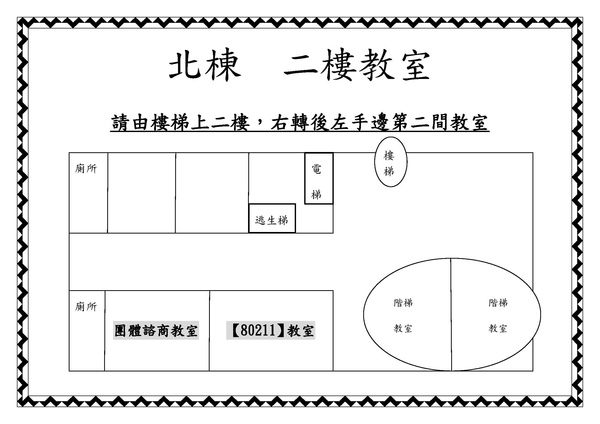 北棟　二樓教室

請由樓梯上二樓，右轉後左手邊第二間教室

廁所

電梯

樓梯

逃生梯

廁所

團體諮商教室

【80211】教室

階梯教室

階梯教室